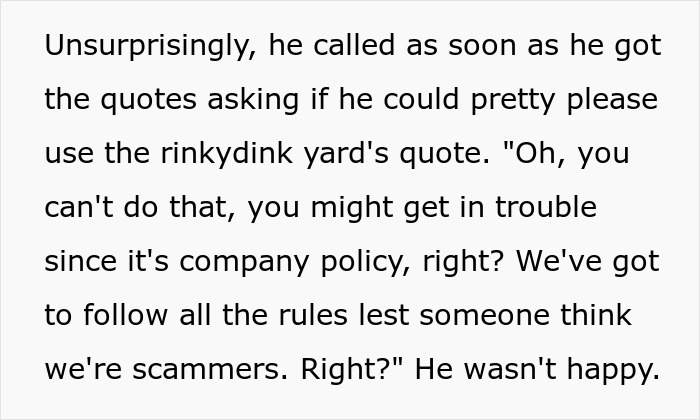 Unsurprisingly, he called as soon as he got the quotes asking if he could pretty please use the rinkydink yard's quote. "Oh, you can't do that, you might get in trouble since it's company policy, right? We've got to follow all the rules lest someone think we're scammers. Right?" He wasn't happy.